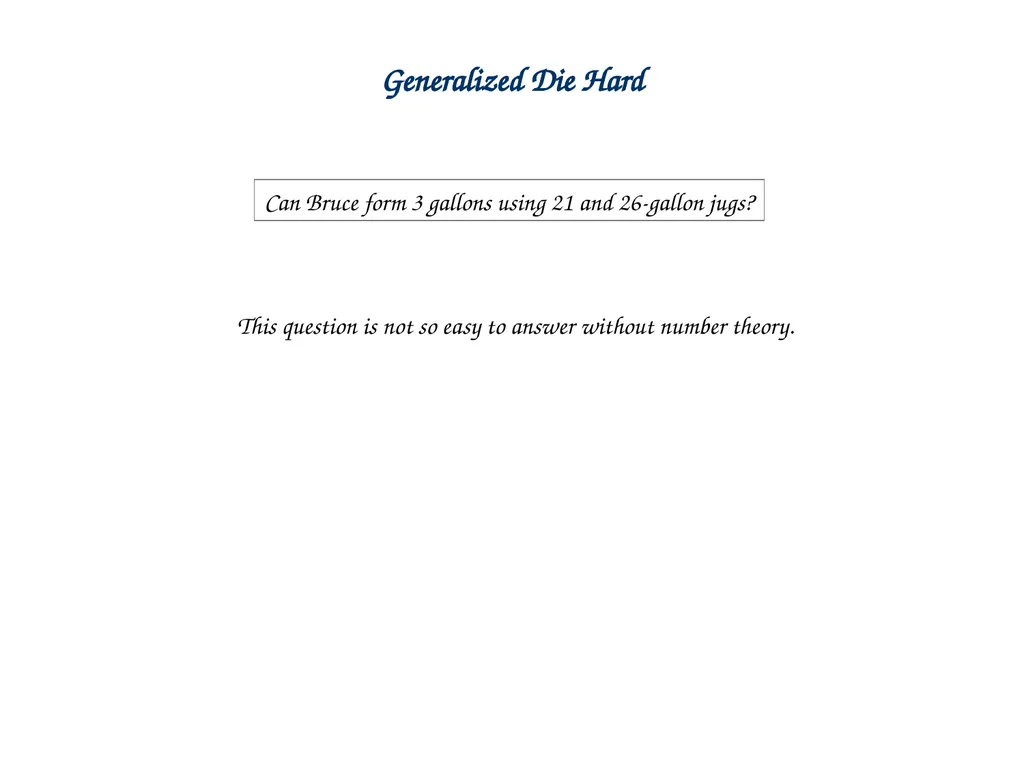 Generalized Die Hard

Can Bruce form 3 gallons using 21 and 26-gallon jugs?

This question is not so easy to answer without number theory.